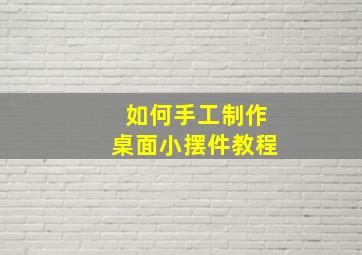 如何手工制作
桌面小摆件教程